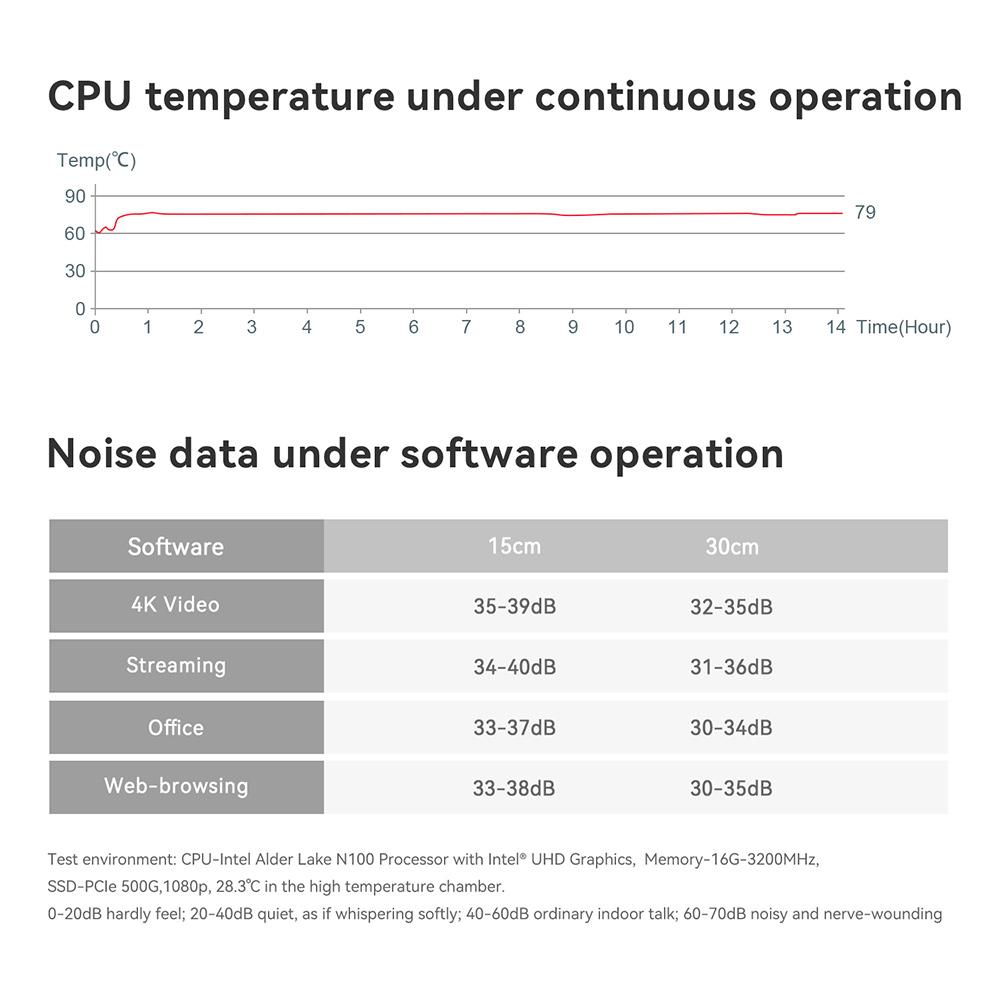 CPU temperature under continuous operation

Temp(℃)
90
60
30
0
79
0 1 2 3 4 5 6 7 8 9 10 11 12 13 14 Time(Hour)

Noise data under software operation

| Software | 15cm | 30cm |
|---|---|---|
| 4K Video | 35-39dB | 32-35dB |
| Streaming | 34-40dB | 31-36dB |
| Office | 33-37dB | 30-34dB |
| Web-browsing | 33-38dB | 30-35dB |

Test environment: CPU-Intel Alder Lake N100 Processor with Intel® UHD Graphics, Memory-16G-3200MHz, SSD-PCIe 500G,1080p, 28.3℃ in the high temperature chamber.
0-20dB hardly feel; 20-40dB quiet, as if whispering softly; 40-60dB ordinary indoor talk; 60-70dB noisy and nerve-wounding